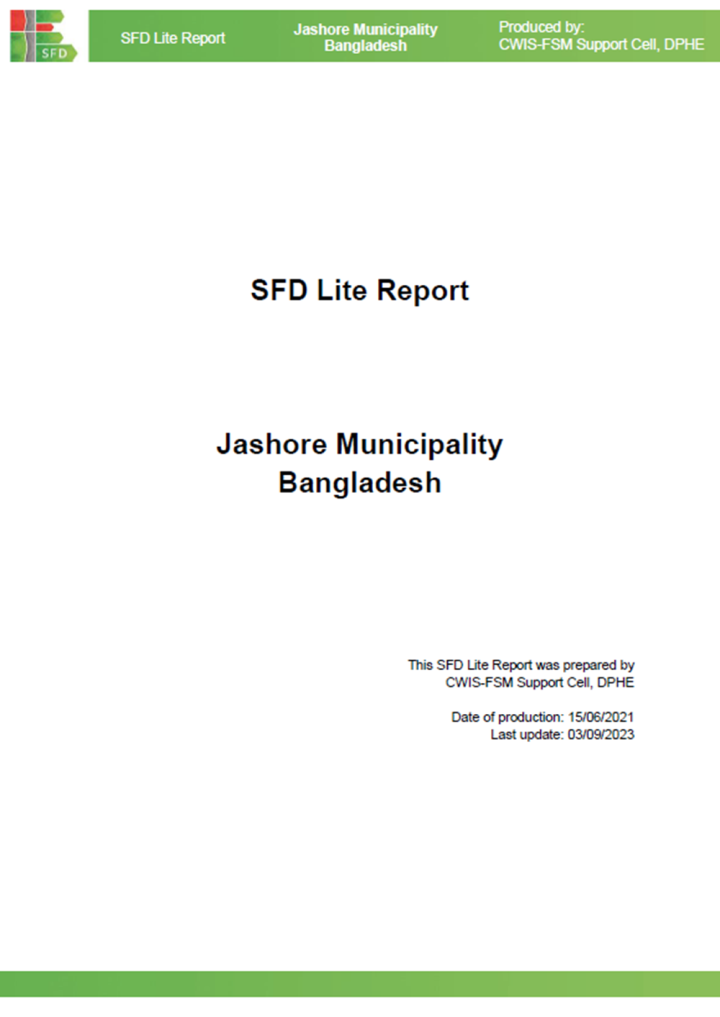 SFD

SFD Lite Report

Jashore Municipality
Bangladesh

Produced by:
CWIS-FSM Support Cell, DPHE

SFD Lite Report

Jashore Municipality
Bangladesh

This SFD Lite Report was prepared by
CWIS-FSM Support Cell, DPHE

Date of production: 15/06/2021
Last update: 03/09/2023